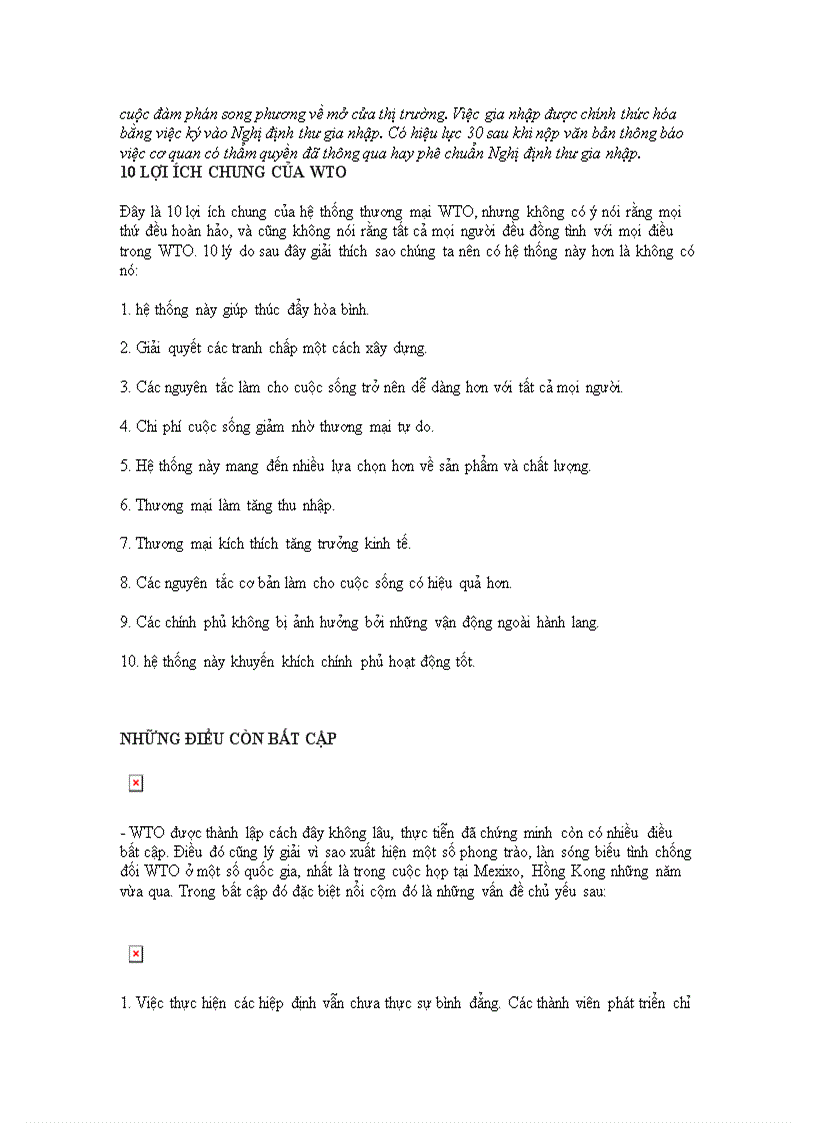 cuộc đàm phán song phương về mở cửa thị trường. Việc gia nhập được chính thức hóa bằng việc ký vào Nghị định thư gia nhập. Có hiệu lực 30 sau khi nộp văn bản thông báo việc cơ quan có thẩm quyền đã thông qua hay phê chuẩn Nghị định thư gia nhập.

10 LỢI ÍCH CHUNG CỦA WTO

Đây là 10 lợi ích chung của hệ thống thương mại WTO, nhưng không có ý nói rằng mọi thứ đều hoàn hảo, và cũng không nói rằng tất cả mọi người đều đồng tình với mọi điều trong WTO. 10 lý do sau đây giải thích sao chúng ta nên có hệ thống này hơn là không có nó:

1. hệ thống này giúp thúc đẩy hòa bình.

2. Giải quyết các tranh chấp một cách xây dựng.

3. Các nguyên tắc làm cho cuộc sống trở nên dễ dàng hơn với tất cả mọi người.

4. Chi phí cuộc sống giảm nhờ thương mại tự do.

5. Hệ thống này mang đến nhiều lựa chọn hơn về sản phẩm và chất lượng.

6. Thương mại làm tăng thu nhập.

7. Thương mại kích thích tăng trưởng kinh tế.

8. Các nguyên tắc cơ bản làm cho cuộc sống có hiệu quả hơn.

9. Các chính phủ không bị ảnh hưởng bởi những vận động ngoài hành lang.

10. hệ thống này khuyến khích chính phủ hoạt động tốt.

NHỮNG ĐIỀU CÒN BẤT CẬP

- WTO được thành lập cách đây không lâu, thực tiễn đã chứng minh còn có nhiều điều bất cập. Điều đó cũng lý giải vì sao xuất hiện một số phong trào, làn sóng biểu tình chống đối WTO ở một số quốc gia, nhất là trong cuộc họp tại Mexixo, Hồng Kong những năm vừa qua. Trong bất cập đó đặc biệt nổi cộm đó là những vấn đề chủ yếu sau:

1. Việc thực hiện các hiệp định vẫn chưa thực sự bình đẳng. Các thành viên phát triển chỉ